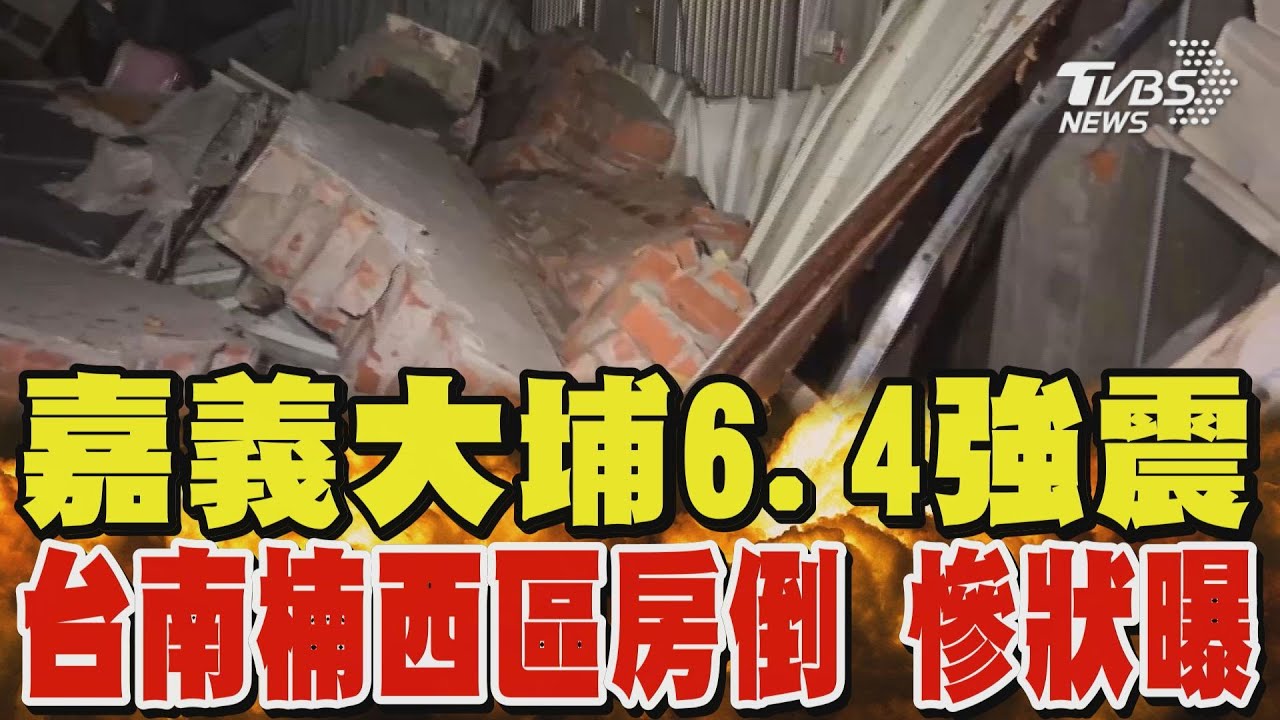 TVBS NEWS

嘉義大埔6.4強震
台南楠西區房倒 慘狀曝